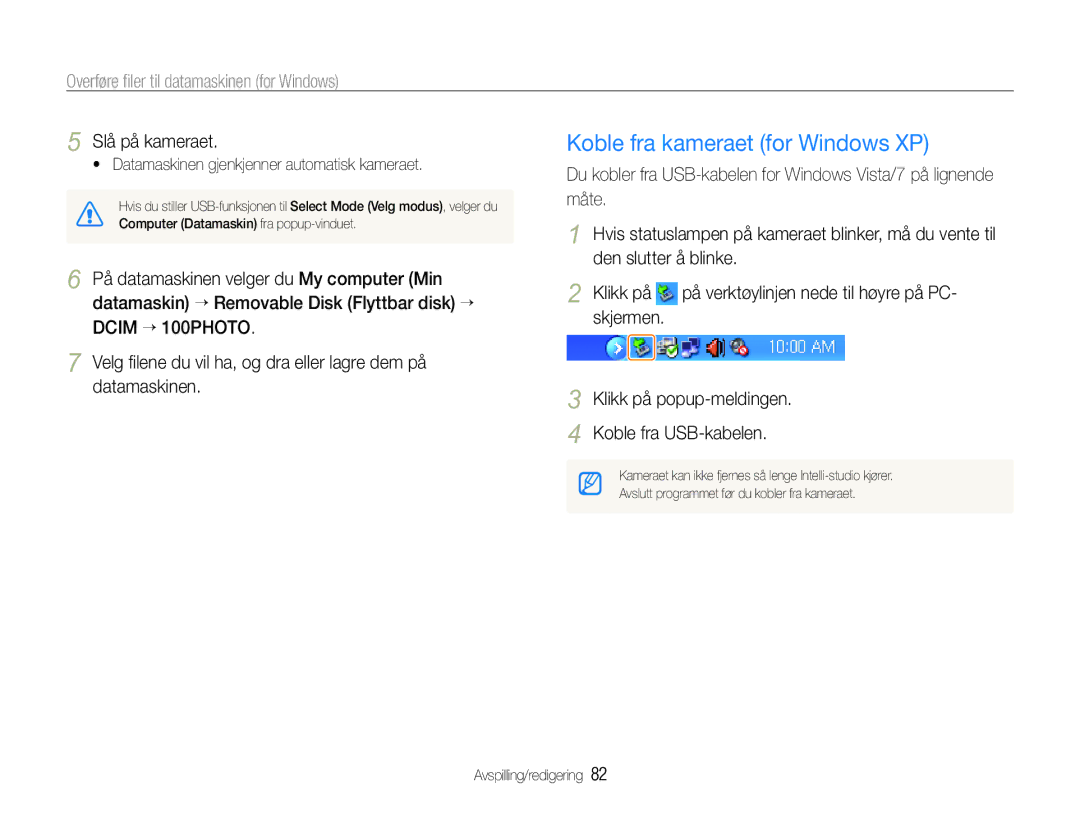 Overføre filer til datamaskinen (for Windows)

5 Slå på kameraet.
• Datamaskinen gjenkjenner automatisk kameraet.

Hvis du stiller USB-funksjonen til Select Mode (Velg modus), velger du Computer (Datamaskin) fra popup-vinduet.

6 På datamaskinen velger du My computer (Min datamaskin) → Removable Disk (Flyttbar disk) → DCIM → 100PHOTO.

7 Velg filene du vil ha, og dra eller lagre dem på datamaskinen.

Koble fra kameraet (for Windows XP)

Du kobler fra USB-kabelen for Windows Vista/7 på lignende måte.

1 Hvis statuslampen på kameraet blinker, må du vente til den slutter å blinke.

2 Klikk på på verktøylinjen nede til høyre på PC-skjermen.

10:00 AM

3 Klikk på popup-meldingen.

4 Koble fra USB-kabelen.

Kameraet kan ikke fjernes så lenge Intelli-studio kjører. Avslutt programmet før du kobler fra kameraet.

Avspilling/redigering 82